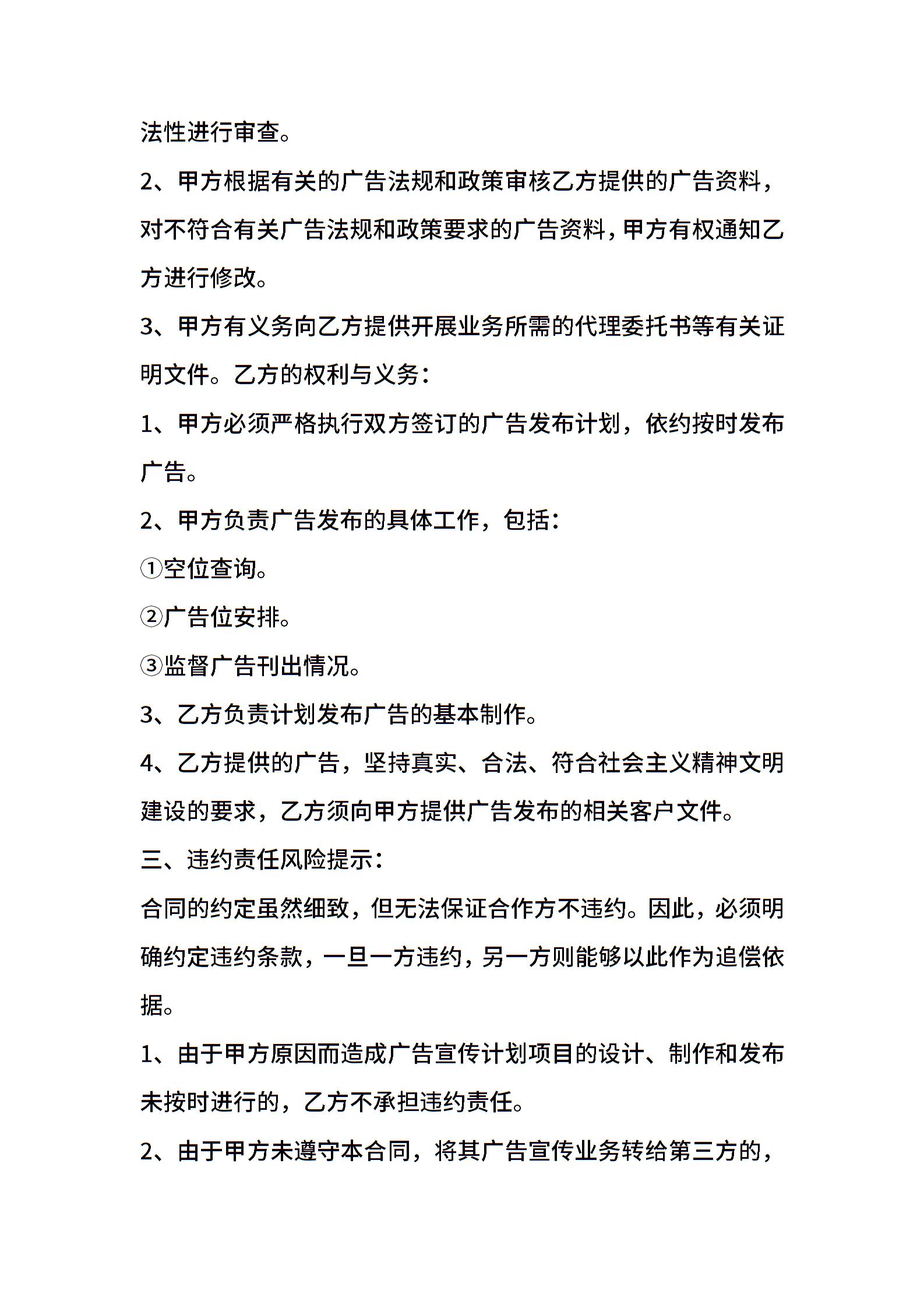 法性进行审查。

2、甲方根据有关的广告法规和政策审核乙方提供的广告资料，对不符合有关广告法规和政策要求的广告资料，甲方有权通知乙方进行修改。

3、甲方有义务向乙方提供开展业务所需的代理委托书等有关证明文件。乙方的权利与义务：

1、甲方必须严格执行双方签订的广告发布计划，依约按时发布广告。

2、甲方负责广告发布的具体工作，包括：

①空位查询。

②广告位安排。

③监督广告刊出情况。

3、乙方负责计划发布广告的基本制作。

4、乙方提供的广告，坚持真实、合法、符合社会主义精神文明建设的要求，乙方须向甲方提供广告发布的相关客户文件。

三、违约责任风险提示：

合同的约定虽然细致，但无法保证合作方不违约。因此，必须明确约定违约条款，一旦一方违约，另一方则能够以此作为追偿依据。

1、由于甲方原因而造成广告宣传计划项目的设计、制作和发布未按时进行的，乙方不承担违约责任。

2、由于甲方未遵守本合同，将其广告宣传业务转给第三方的，